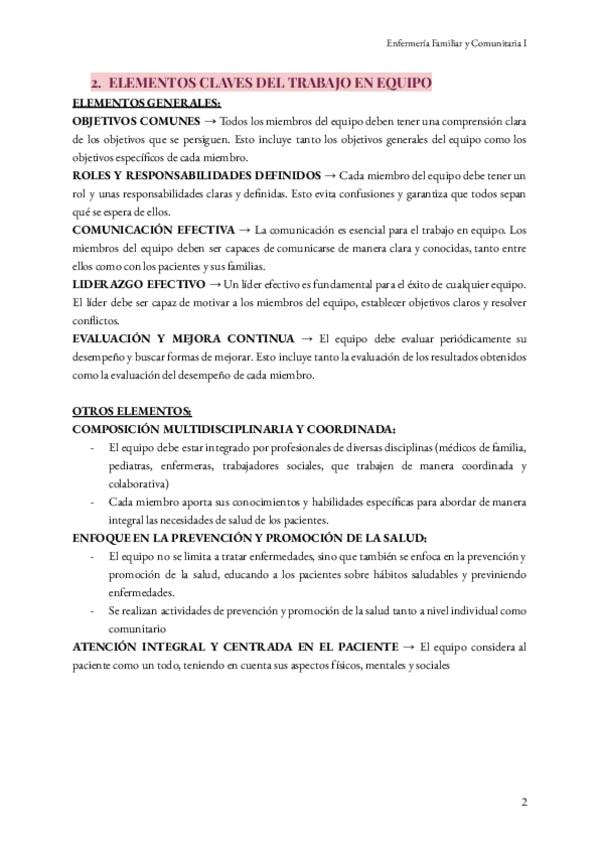 Enfermería Familiar y Comunitaria I

2. ELEMENTOS CLAVES DEL TRABAJO EN EQUIPO

ELEMENTOS GENERALES:

OBJETIVOS COMUNES → Todos los miembros del equipo deben tener una comprensión clara de los objetivos que se persiguen. Esto incluye tanto los objetivos generales del equipo como los objetivos específicos de cada miembro.

ROLES Y RESPONSABILIDADES DEFINIDOS → Cada miembro del equipo debe tener un rol y unas responsabilidades claras y definidas. Esto evita confusiones y garantiza que todos sepan qué se espera de ellos.

COMUNICACIÓN EFECTIVA → La comunicación es esencial para el trabajo en equipo. Los miembros del equipo deben ser capaces de comunicarse de manera clara y conocidas, tanto entre ellos como con los pacientes y sus familias.

LIDERAZGO EFECTIVO → Un líder efectivo es fundamental para el éxito de cualquier equipo. El líder debe ser capaz de motivar a los miembros del equipo, establecer objetivos claros y resolver conflictos.

EVALUACIÓN Y MEJORA CONTINUA → El equipo debe evaluar periódicamente su desempeño y buscar formas de mejorar. Esto incluye tanto la evaluación de los resultados obtenidos como la evaluación del desempeño de cada miembro.

OTROS ELEMENTOS:

COMPOSICIÓN MULTIDISCIPLINARIA Y COORDINADA:

- El equipo debe estar integrado por profesionales de diversas disciplinas (médicos de familia, pediatras, enfermeras, trabajadores sociales, que trabajen de manera coordinada y colaborativa)
- Cada miembro aporta sus conocimientos y habilidades específicas para abordar de manera integral las necesidades de salud de los pacientes.

ENFOQUE EN LA PREVENCIÓN Y PROMOCIÓN DE LA SALUD:

- El equipo no se limita a tratar enfermedades, sino que también se enfoca en la prevención y promoción de la salud, educando a los pacientes sobre hábitos saludables y previniendo enfermedades.
- Se realizan actividades de prevención y promoción de la salud tanto a nivel individual como comunitario

ATENCIÓN INTEGRAL Y CENTRADA EN EL PACIENTE → El equipo considera al paciente como un todo, teniendo en cuenta sus aspectos físicos, mentales y sociales

2